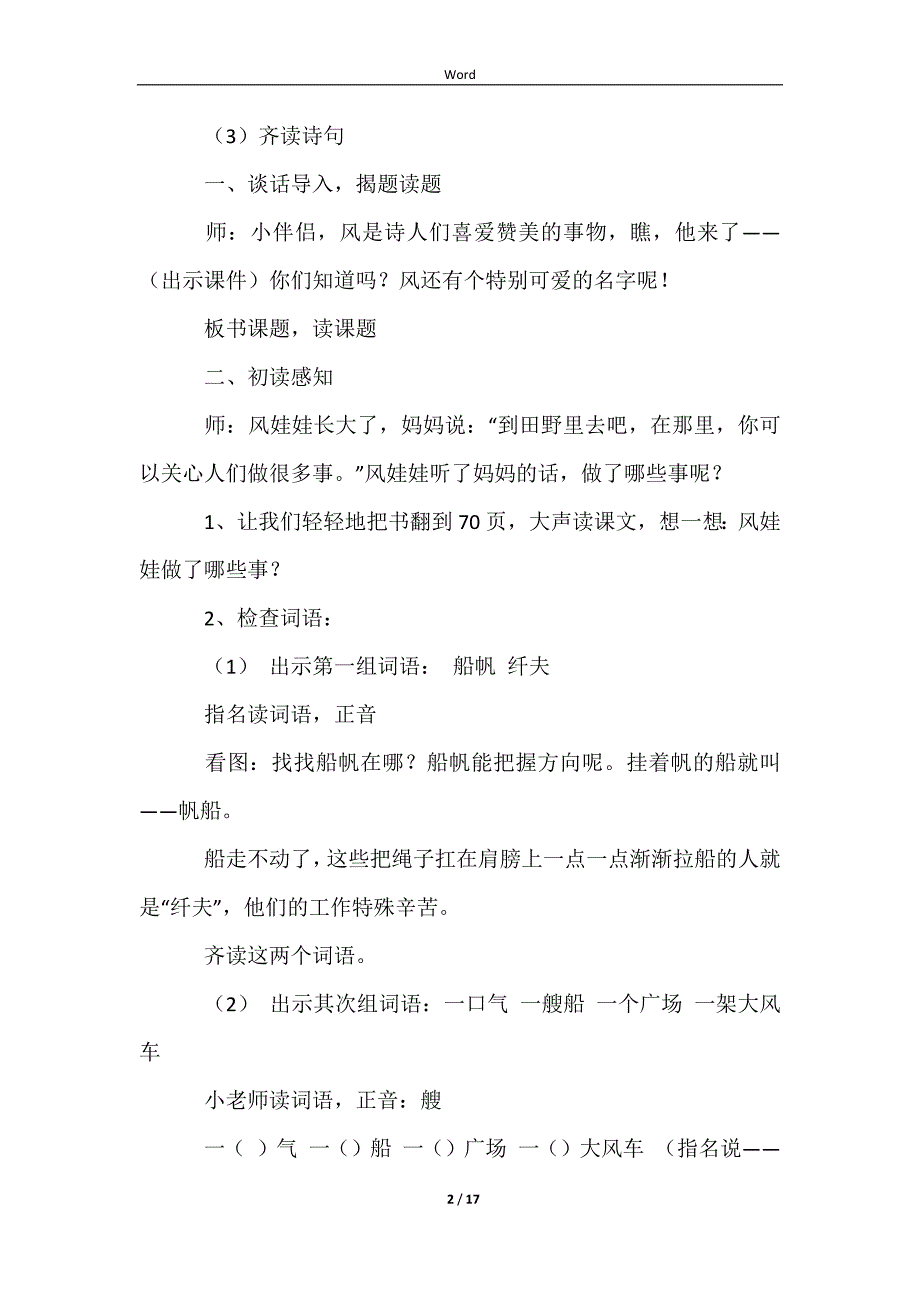 Word

（3）齐读诗句

一、谈话导入，揭题读题

师：小伴侣，风是诗人们喜爱赞美的事物，瞧，他来了——（出示课件）你们知道吗？风还有个特别可爱的名字呢！

板书课题，读课题

二、初读感知

师：风娃娃长大了，妈妈说：“到田野里去吧，在那里，你可以关心人们做很多事。”风娃娃听了妈妈的话，做了哪些事呢？

1、让我们轻轻地把书翻到70页，大声读课文，想一想：风娃娃做了哪些事？

2、检查词语：

（1） 出示第一组词语： 船帆 纤夫

指名读词语，正音

看图：找找船帆在哪？船帆能把握方向呢。挂着帆的船就叫——帆船。

船走不动了，这些把绳子扛在肩膀上一点一点渐渐拉船的人就是“纤夫”，他们的工作特殊辛苦。

齐读这两个词语。

（2） 出示其次组词语：一口气 一艘船 一个广场 一架大风车

小老师读词语，正音：艘

一（ ）气 一（）船 一（）广场 一（）大风车 （指名说——

2 / 17